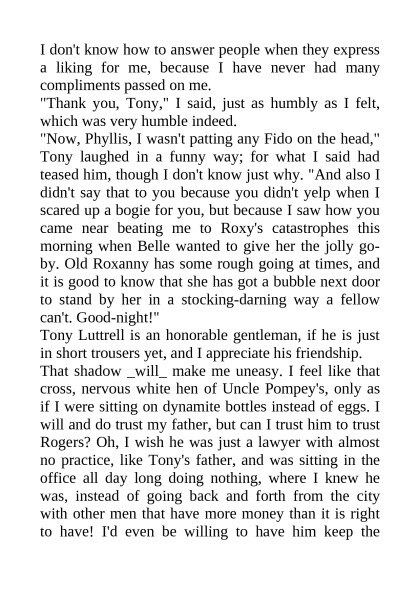 I don't know how to answer people when they express a liking for me, because I have never had many compliments passed on me.
"Thank you, Tony," I said, just as humbly as I felt, which was very humble indeed.
"Now, Phyllis, I wasn't patting any Fido on the head," Tony laughed in a funny way; for what I said had teased him, though I don't know just why. "And also I didn't say that to you because you didn't yelp when I scared up a bogie for you, but because I saw how you came near beating me to Roxy's catastrophes this morning when Belle wanted to give her the jolly go-by. Old Roxanny has some rough going at times, and it is good to know that she has got a bubble next door to stand by her in a stocking-darning way a fellow can't. Good-night!"
Tony Luttrell is an honorable gentleman, if he is just in short trousers yet, and I appreciate his friendship.
That shadow _will_ make me uneasy. I feel like that cross, nervous white hen of Uncle Pompey's, only as if I were sitting on dynamite bottles instead of eggs. I will and do trust my father, but can I trust him to trust Rogers? Oh, I wish he was just a lawyer with almost no practice, like Tony's father, and was sitting in the office all day long doing nothing, where I knew he was, instead of going back and forth from the city with other men that have more money than it is right to have! I'd even be willing to have him keep the